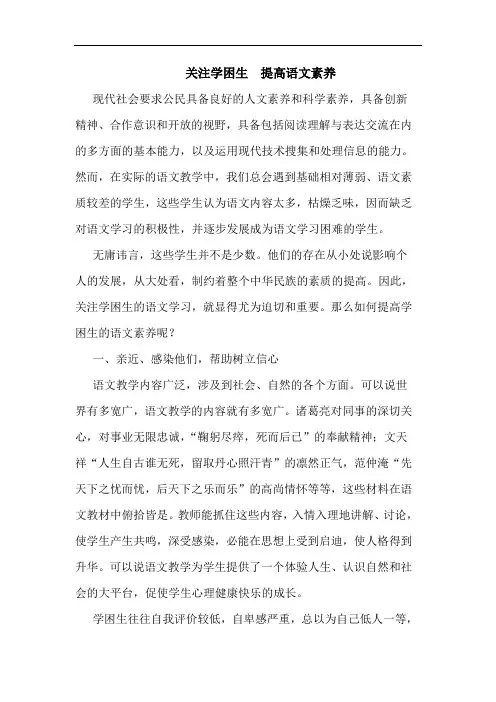 关注学困生　提高语文素养

现代社会要求公民具备良好的人文素养和科学素养，具备创新精神、合作意识和开放的视野，具备包括阅读理解与表达交流在内的多方面的基本能力，以及运用现代技术搜集和处理信息的能力。然而，在实际的语文教学中，我们总会遇到基础相对薄弱、语文素质较差的学生，这些学生认为语文内容太多，枯燥乏味，因而缺乏对语文学习的积极性，并逐步发展成为语文学习困难的学生。

无庸讳言，这些学生并不是少数。他们的存在从小处说影响个人的发展，从大处看，制约着整个中华民族的素质的提高。因此，关注学困生的语文学习，就显得尤为迫切和重要。那么如何提高学困生的语文素养呢？

一、亲近、感染他们，帮助树立信心

语文教学内容广泛，涉及到社会、自然的各个方面。可以说世界有多宽广，语文教学的内容就有多宽广。诸葛亮对同事的深切关心，对事业无限忠诚，“鞠躬尽瘁，死而后已”的奉献精神；文天祥“人生自古谁无死，留取丹心照汗青”的凛然正气，范仲淹“先天下之忧而忧，后天下之乐而乐”的高尚情怀等等，这些材料在语文教材中俯拾皆是。教师能抓住这些内容，入情入理地讲解、讨论，使学生产生共鸣，深受感染，必能在思想上受到启迪，使人格得到升华。可以说语文教学为学生提供了一个体验人生、认识自然和社会的大平台，促使学生心理健康快乐的成长。

学困生往往自我评价较低，自卑感严重，总以为自己低人一等，